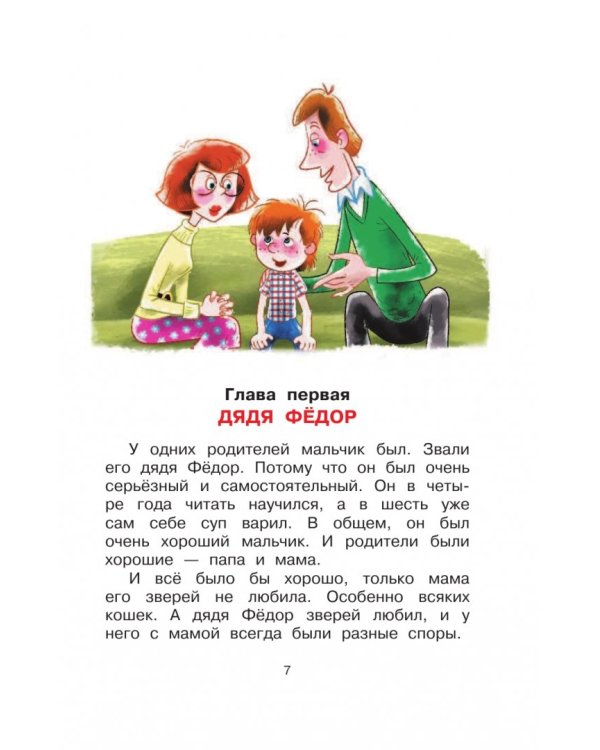 Глава первая
ДЯДЯ ФЁДОР

У одних родителей мальчик был. Звали его дядя Фёдор. Потому что он был очень серьёзный и самостоятельный. Он в четыре года читать научился, а в шесть уже сам себе суп варил. В общем, он был очень хороший мальчик. И родители были хорошие — папа и мама.

И всё было бы хорошо, только мама его зверей не любила. Особенно всяких кошек. А дядя Фёдор зверей любил, и у него с мамой всегда были разные споры.

7